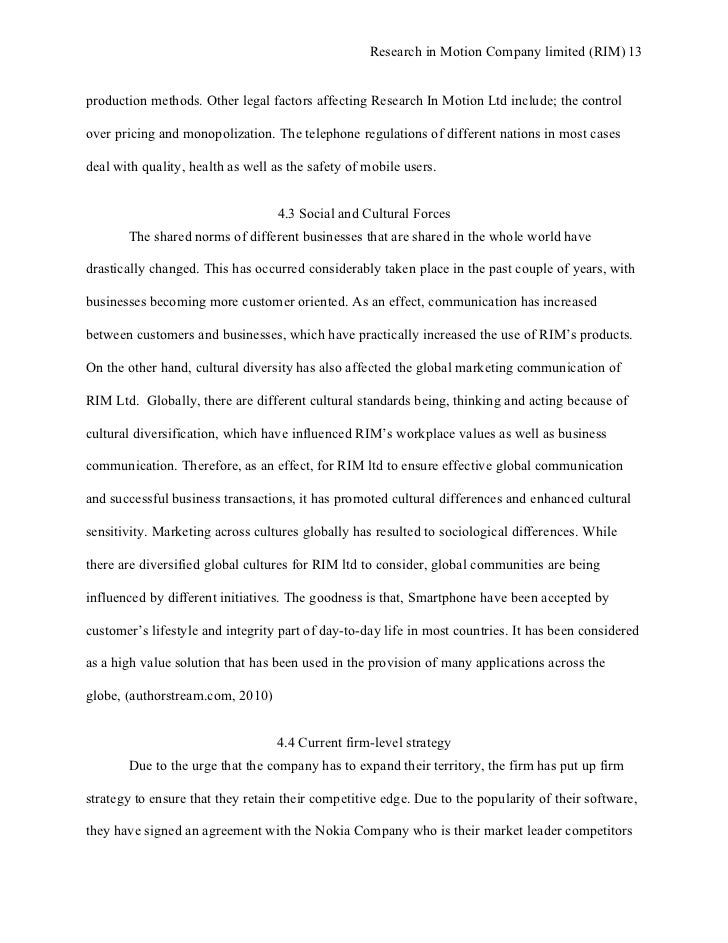 Research in Motion Company limited (RIM) 13

production methods. Other legal factors affecting Research In Motion Ltd include; the control over pricing and monopolization. The telephone regulations of different nations in most cases deal with quality, health as well as the safety of mobile users.

4.3 Social and Cultural Forces

The shared norms of different businesses that are shared in the whole world have drastically changed. This has occurred considerably taken place in the past couple of years, with businesses becoming more customer oriented. As an effect, communication has increased between customers and businesses, which have practically increased the use of RIM's products. On the other hand, cultural diversity has also affected the global marketing communication of RIM Ltd. Globally, there are different cultural standards being, thinking and acting because of cultural diversification, which have influenced RIM's workplace values as well as business communication. Therefore, as an effect, for RIM ltd to ensure effective global communication and successful business transactions, it has promoted cultural differences and enhanced cultural sensitivity. Marketing across cultures globally has resulted to sociological differences. While there are diversified global cultures for RIM ltd to consider, global communities are being influenced by different initiatives. The goodness is that, Smartphone have been accepted by customer's lifestyle and integrity part of day-to-day life in most countries. It has been considered as a high value solution that has been used in the provision of many applications across the globe, (authorstream.com, 2010)

4.4 Current firm-level strategy

Due to the urge that the company has to expand their territory, the firm has put up firm strategy to ensure that they retain their competitive edge. Due to the popularity of their software, they have signed an agreement with the Nokia Company who is their market leader competitors